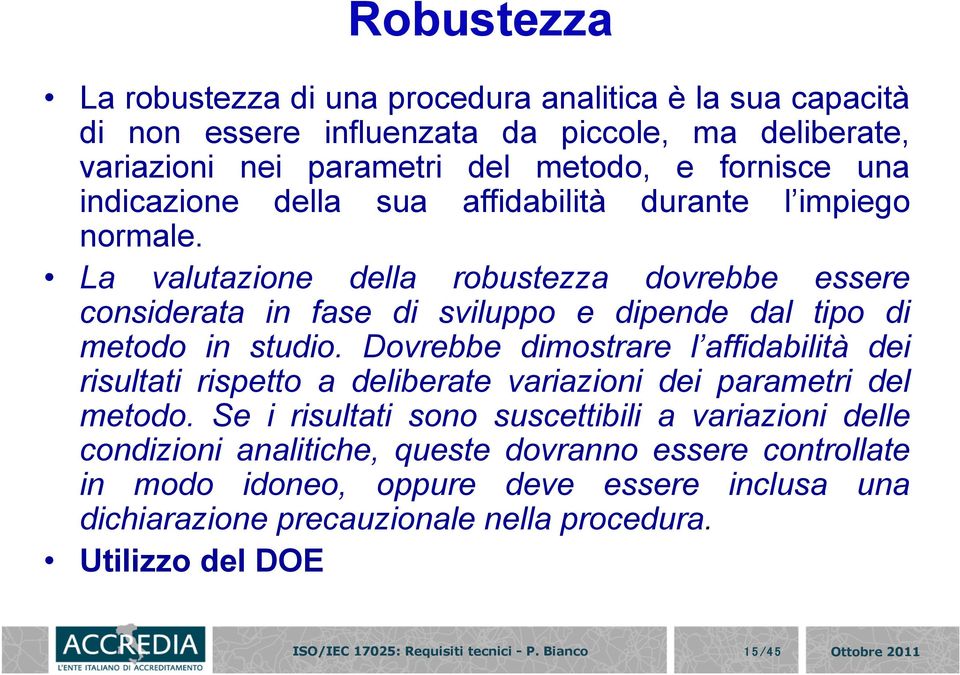 Robustezza

• La robustezza di una procedura analitica è la sua capacità di non essere influenzata da piccole, ma deliberate, variazioni nei parametri del metodo, e fornisce una indicazione della sua affidabilità durante l'impiego normale.

• La valutazione della robustezza dovrebbe essere considerata in fase di sviluppo e dipende dal tipo di metodo in studio. Dovrebbe dimostrare l'affidabilità dei risultati rispetto a deliberate variazioni dei parametri del metodo. Se i risultati sono suscettibili a variazioni delle condizioni analitiche, queste dovranno essere controllate in modo idoneo, oppure deve essere inclusa una dichiarazione precauzionale nella procedura.

• Utilizzo del DOE

ACCREDIA
L'ENTE ITALIANO DI ACCREDITAMENTO

ISO/IEC 17025: Requisiti tecnici - P. Bianco

15/45

Ottobre 2011